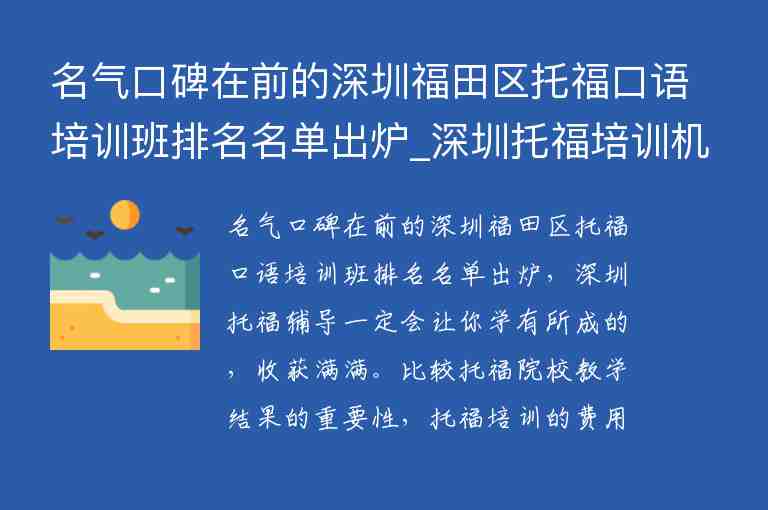 名气口碑在前的深圳福田区托福口语培训班排名名单出炉_深圳托福培训机

名气口碑在前的深圳福田区托福口语培训班排名名单出炉，深圳托福辅导一定会让你学有所成的，收获满满。比较托福院校教学结果的重要性，托福培训的费用